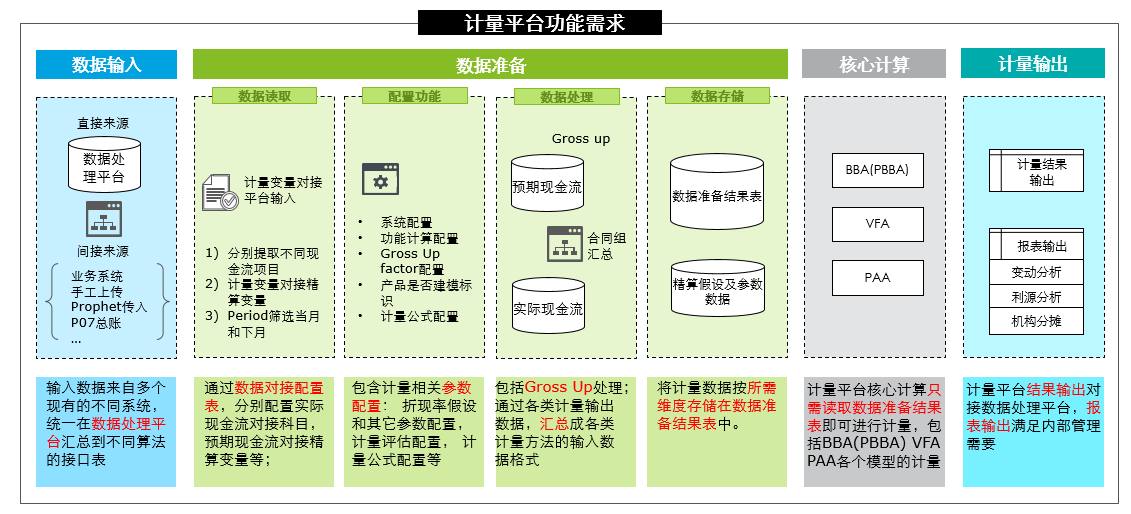 计量平台功能需求

数据输入

直接来源

数据处理平台

间接来源

业务系统
手工上传
Prophet传入
P07总账
...

输入数据来自多个现有的不同系统，统一在数据处理平台汇总到不同算法的接口表

数据准备

数据读取

计量变量对接平台输入

1) 分别提取不同现金流项目
2) 计量变量对接精算变量
3) Period筛选当月和下月

通过数据对接配置表，分别配置实际现金流对接科目，预期现金流对接精算变量等；

配置功能

• 系统配置
• 功能计算配置
• Gross Up factor配置
• 产品是否建模标识
• 计量公式配置

包含计量相关参数配置： 折现率假设和其它参数配置，计量评估配置， 计量公式配置等

数据处理

Gross up

预期现金流

合同组汇总

实际现金流

包括Gross Up处理；通过各类计量输出数据，汇总成各类计量方法的输入数据格式

数据存储

数据准备结果表

精算假设及参数数据

将计量数据按所需维度存储在数据准备结果表中。

核心计算

BBA(PBBA)

VFA

PAA

计量平台核心计算只需读取数据准备结果表即可进行计量，包括BBA(PBBA) VFA PAA各个模型的计量

计量输出

计量结果输出

报表输出

变动分析

利源分析

机构分摊

计量平台结果输出对接数据处理平台，报表输出满足内部管理需要